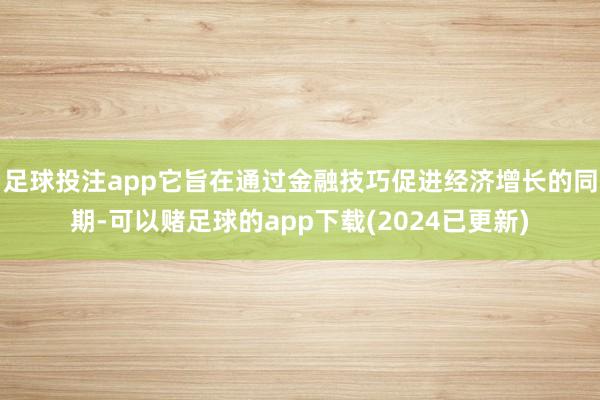 足球投注app它旨在通过金融技巧促进经济增长的同期-可以赌足球的app下载(2024已更新)